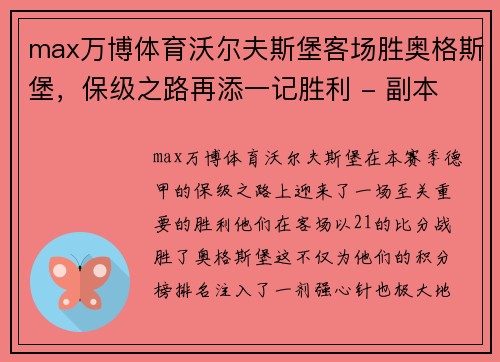 max万博体育沃尔夫斯堡客场胜奥格斯堡，保级之路再添一记胜利 - 副本

max万博体育沃尔夫斯堡在本赛季德甲的保级之路上迎来了一场至关重要的胜利他们在客场以21的比分战胜了奥格斯堡这不仅为他们的积分榜排名注入了一剂强心针也极大地